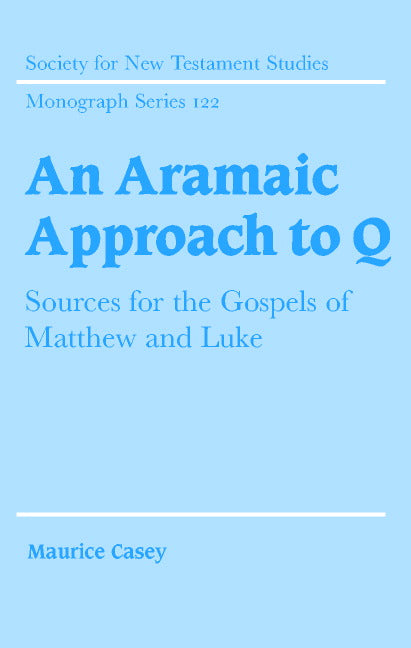 Society for New Testament Studies

Monograph Series 122

An Aramaic Approach to Q

Sources for the Gospels of Matthew and Luke

Maurice Casey